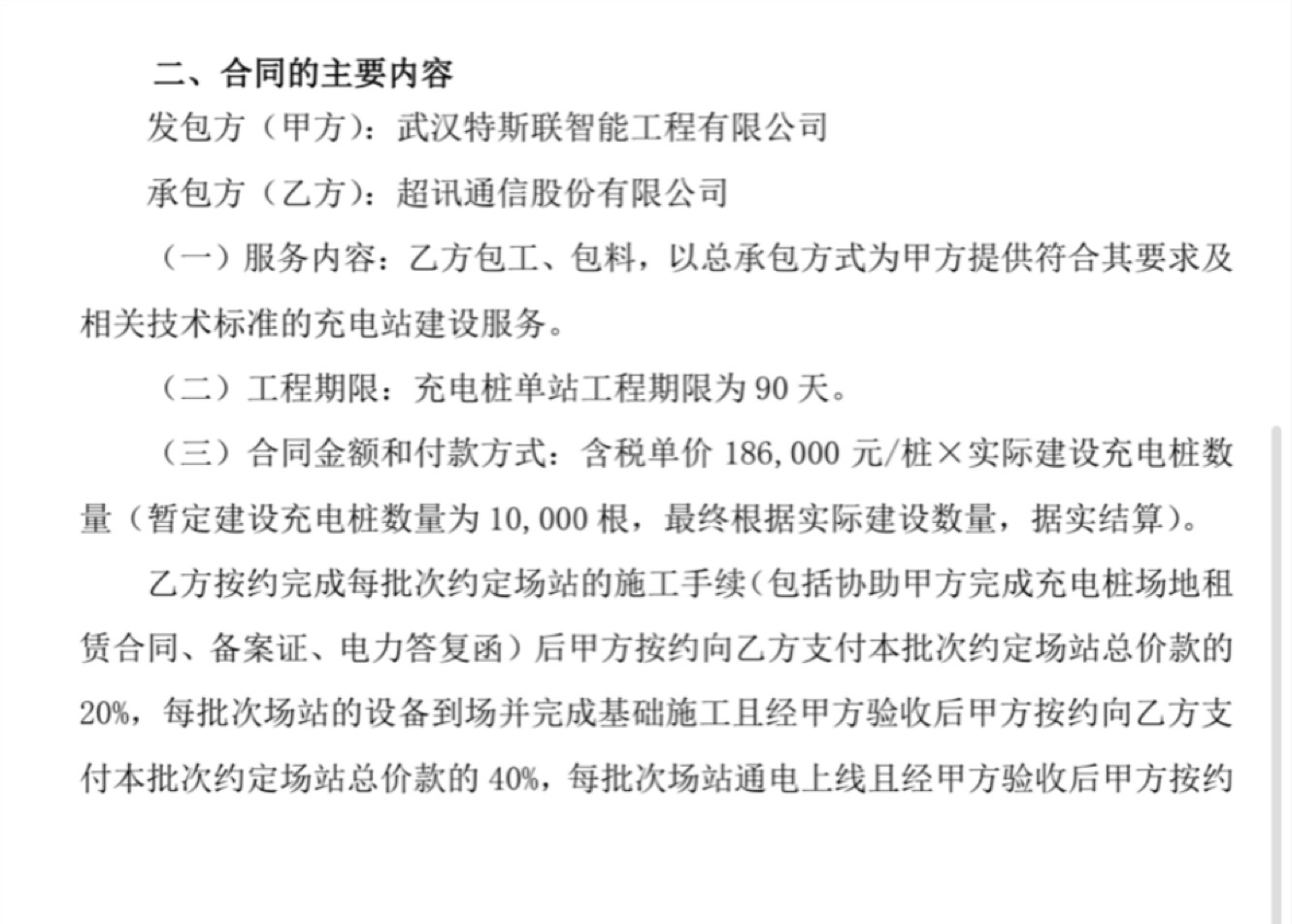 二、合同的主要内容

发包方（甲方）：武汉特斯联智能工程有限公司

承包方（乙方）：超讯通信股份有限公司

（一）服务内容：乙方包工、包料，以总承包方式为甲方提供符合其要求及相关技术标准的充电站建设服务。

（二）工程期限：充电桩单站工程期限为 90 天。

（三）合同金额和付款方式：含税单价 186,000 元/桩×实际建设充电桩数量（暂定建设充电桩数量为 10,000 根，最终根据实际建设数量，据实结算）。

乙方按约完成每批次约定场站的施工手续（包括协助甲方完成充电桩场地租赁合同、备案证、电力答复函）后甲方按约向乙方支付本批次约定场站总价款的 20%，每批次场站的设备到场并完成基础施工且经甲方验收后甲方按约向乙方支付本批次约定场站总价款的 40%，每批次场站通电上线且经甲方验收后甲方按约